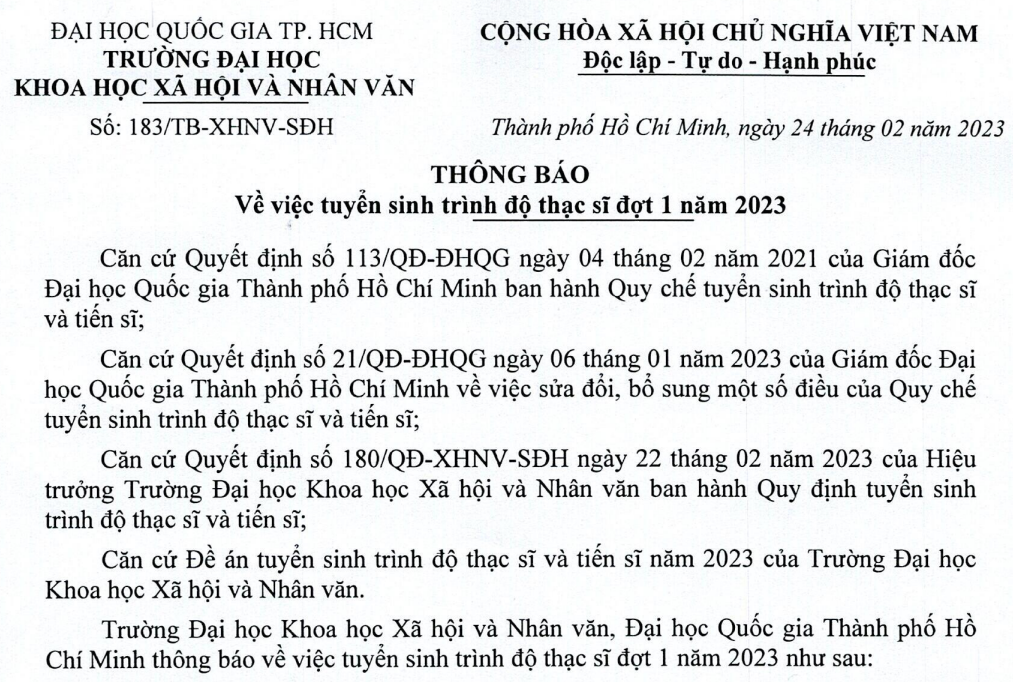 ĐẠI HỌC QUỐC GIA TP. HCM
TRƯỜNG ĐẠI HỌC
KHOA HỌC XÃ HỘI VÀ NHÂN VĂN

Số: 183/TB-XHNV-SĐH

CỘNG HÒA XÃ HỘI CHỦ NGHĨA VIỆT NAM
Độc lập - Tự do - Hạnh phúc

Thành phố Hồ Chí Minh, ngày 24 tháng 02 năm 2023

THÔNG BÁO
Về việc tuyển sinh trình độ thạc sĩ đợt 1 năm 2023

Căn cứ Quyết định số 113/QĐ-ĐHQG ngày 04 tháng 02 năm 2021 của Giám đốc Đại học Quốc gia Thành phố Hồ Chí Minh ban hành Quy chế tuyển sinh trình độ thạc sĩ và tiến sĩ;

Căn cứ Quyết định số 21/QĐ-ĐHQG ngày 06 tháng 01 năm 2023 của Giám đốc Đại học Quốc gia Thành phố Hồ Chí Minh về việc sửa đổi, bổ sung một số điều của Quy chế tuyển sinh trình độ thạc sĩ và tiến sĩ;

Căn cứ Quyết định số 180/QĐ-XHNV-SĐH ngày 22 tháng 02 năm 2023 của Hiệu trưởng Trường Đại học Khoa học Xã hội và Nhân văn ban hành Quy định tuyển sinh trình độ thạc sĩ và tiến sĩ;

Căn cứ Đề án tuyển sinh trình độ thạc sĩ và tiến sĩ năm 2023 của Trường Đại học Khoa học Xã hội và Nhân văn.

Trường Đại học Khoa học Xã hội và Nhân văn, Đại học Quốc gia Thành phố Hồ Chí Minh thông báo về việc tuyển sinh trình độ thạc sĩ đợt 1 năm 2023 như sau: